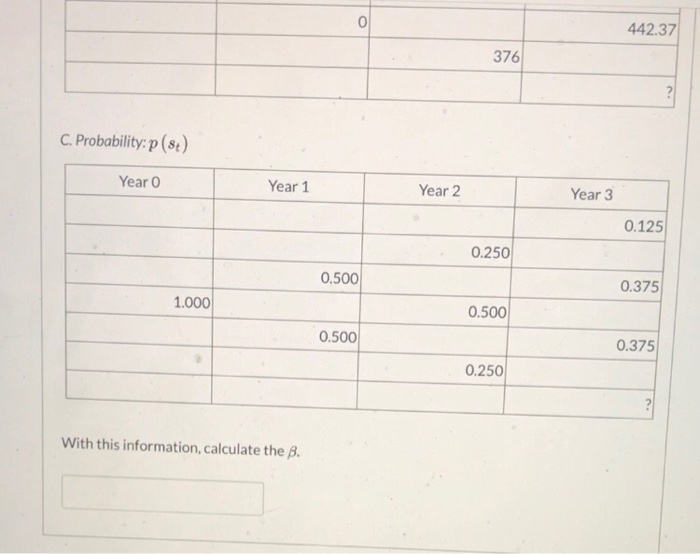 | | | | |
|---|---|---|---|
| | 0 | | 442.37 |
| | | 376 | |
| | | | ? |

C. Probability: $p(s_t)$

| Year 0 | Year 1 | Year 2 | Year 3 |
|---|---|---|---|
| | | | 0.125 |
| | | 0.250 | |
| | 0.500 | | 0.375 |
| 1.000 | | 0.500 | |
| | 0.500 | | 0.375 |
| | | 0.250 | |
| | | | ? |

With this information, calculate the $\beta$.